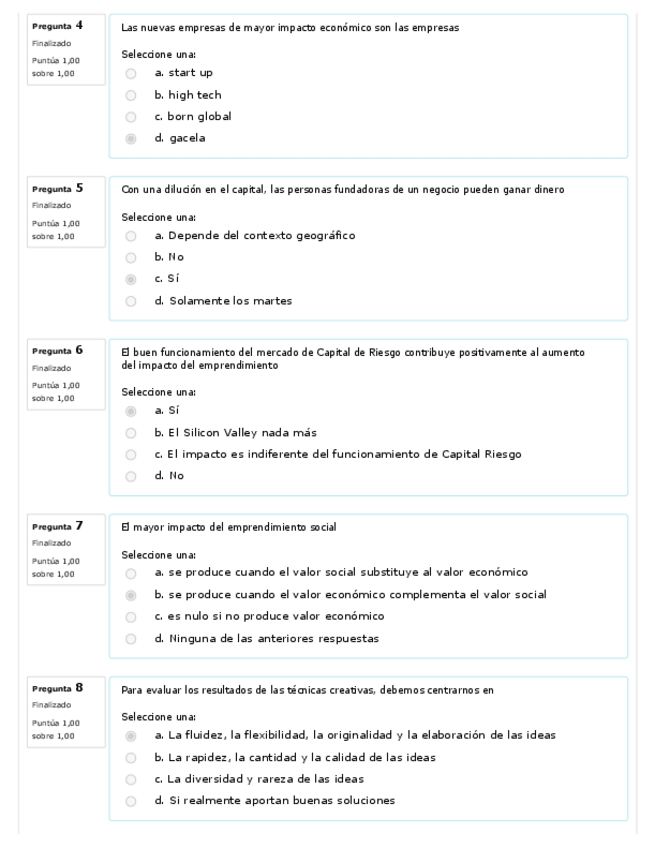 Pregunta 4
Finalizado
Puntúa 1,00 sobre 1,00

Las nuevas empresas de mayor impacto económico son las empresas

Seleccione una:
a. start up
b. high tech
c. born global
d. gacela

Pregunta 5
Finalizado
Puntúa 1,00 sobre 1,00

Con una dilución en el capital, las personas fundadoras de un negocio pueden ganar dinero

Seleccione una:
a. Depende del contexto geográfico
b. No
c. Sí
d. Solamente los martes

Pregunta 6
Finalizado
Puntúa 1,00 sobre 1,00

El buen funcionamiento del mercado de Capital de Riesgo contribuye positivamente al aumento del impacto del emprendimiento

Seleccione una:
a. Sí
b. El Silicon Valley nada más
c. El impacto es indiferente del funcionamiento de Capital Riesgo
d. No

Pregunta 7
Finalizado
Puntúa 1,00 sobre 1,00

El mayor impacto del emprendimiento social

Seleccione una:
a. se produce cuando el valor social substituye al valor económico
b. se produce cuando el valor económico complementa el valor social
c. es nulo si no produce valor económico
d. Ninguna de las anteriores respuestas

Pregunta 8
Finalizado
Puntúa 1,00 sobre 1,00

Para evaluar los resultados de las técnicas creativas, debemos centrarnos en

Seleccione una:
a. La fluidez, la flexibilidad, la originalidad y la elaboración de las ideas
b. La rapidez, la cantidad y la calidad de las ideas
c. La diversidad y rareza de las ideas
d. Si realmente aportan buenas soluciones